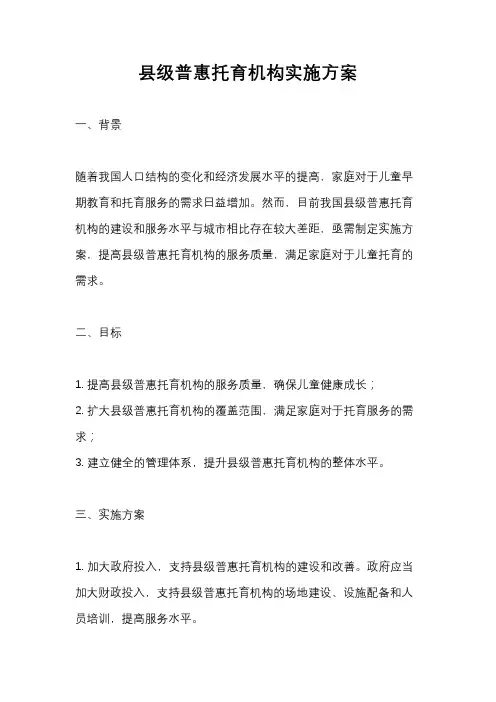 县级普惠托育机构实施方案

一、背景

随着我国人口结构的变化和经济发展水平的提高，家庭对于儿童早期教育和托育服务的需求日益增加。然而，目前我国县级普惠托育机构的建设和服务水平与城市相比存在较大差距，亟需制定实施方案，提高县级普惠托育机构的服务质量，满足家庭对于儿童托育的需求。

二、目标

1. 提高县级普惠托育机构的服务质量，确保儿童健康成长；
2. 扩大县级普惠托育机构的覆盖范围，满足家庭对于托育服务的需求；
3. 建立健全的管理体系，提升县级普惠托育机构的整体水平。

三、实施方案

1. 加大政府投入，支持县级普惠托育机构的建设和改善。政府应当加大财政投入，支持县级普惠托育机构的场地建设、设施配备和人员培训，提高服务水平。